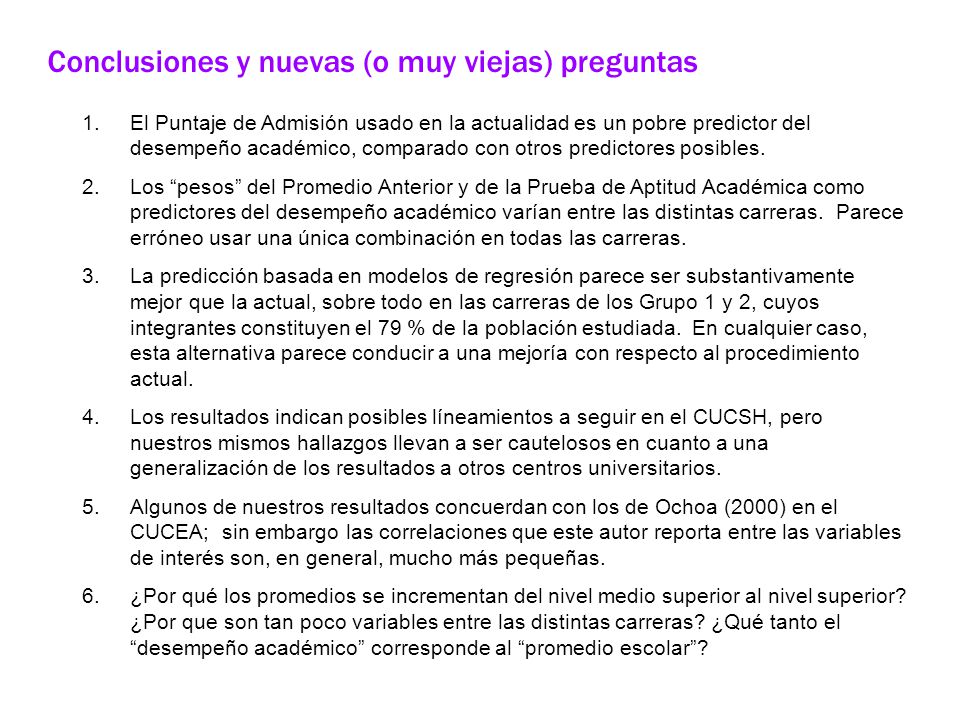 Conclusiones y nuevas (o muy viejas) preguntas

1. El Puntaje de Admisión usado en la actualidad es un pobre predictor del desempeño académico, comparado con otros predictores posibles.

2. Los “pesos” del Promedio Anterior y de la Prueba de Aptitud Académica como predictores del desempeño académico varían entre las distintas carreras. Parece erróneo usar una única combinación en todas las carreras.

3. La predicción basada en modelos de regresión parece ser substantivamente mejor que la actual, sobre todo en las carreras de los Grupo 1 y 2, cuyos integrantes constituyen el 79 % de la población estudiada. En cualquier caso, esta alternativa parece conducir a una mejoría con respecto al procedimiento actual.

4. Los resultados indican posibles líneamientos a seguir en el CUCSH, pero nuestros mismos hallazgos llevan a ser cautelosos en cuanto a una generalización de los resultados a otros centros universitarios.

5. Algunos de nuestros resultados concuerdan con los de Ochoa (2000) en el CUCEA; sin embargo las correlaciones que este autor reporta entre las variables de interés son, en general, mucho más pequeñas.

6. ¿Por qué los promedios se incrementan del nivel medio superior al nivel superior? ¿Por que son tan poco variables entre las distintas carreras? ¿Qué tanto el “desempeño académico” corresponde al “promedio escolar”?